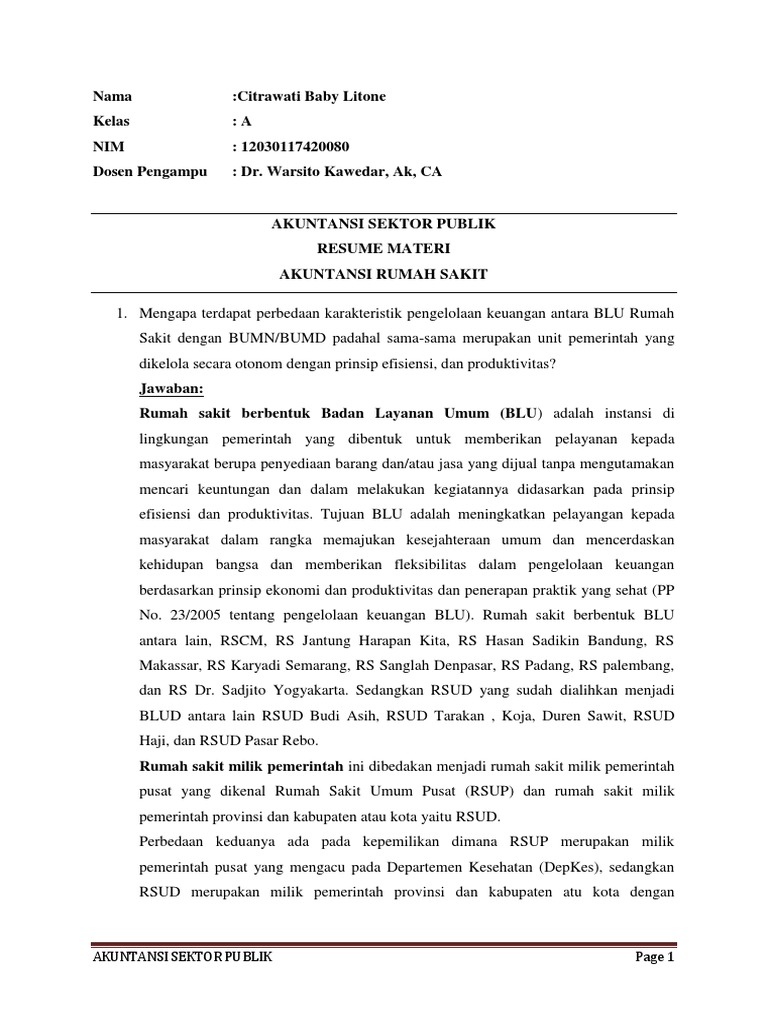 Nama :Citrawati Baby Litone
Kelas : A
NIM : 12030117420080
Dosen Pengampu : Dr. Warsito Kawedar, Ak, CA

AKUNTANSI SEKTOR PUBLIK
RESUME MATERI
AKUNTANSI RUMAH SAKIT

1. Mengapa terdapat perbedaan karakteristik pengelolaan keuangan antara BLU Rumah Sakit dengan BUMN/BUMD padahal sama-sama merupakan unit pemerintah yang dikelola secara otonom dengan prinsip efisiensi, dan produktivitas?
Jawaban:
Rumah sakit berbentuk Badan Layanan Umum (BLU) adalah instansi di lingkungan pemerintah yang dibentuk untuk memberikan pelayanan kepada masyarakat berupa penyediaan barang dan/atau jasa yang dijual tanpa mengutamakan mencari keuntungan dan dalam melakukan kegiatannya didasarkan pada prinsip efisiensi dan produktivitas. Tujuan BLU adalah meningkatkan pelayangan kepada masyarakat dalam rangka memajukan kesejahteraan umum dan mencerdaskan kehidupan bangsa dan memberikan fleksibilitas dalam pengelolaan keuangan berdasarkan prinsip ekonomi dan produktivitas dan penerapan praktik yang sehat (PP No. 23/2005 tentang pengelolaan keuangan BLU). Rumah sakit berbentuk BLU antara lain, RSCM, RS Jantung Harapan Kita, RS Hasan Sadikin Bandung, RS Makassar, RS Karyadi Semarang, RS Sanglah Denpasar, RS Padang, RS palembang, dan RS Dr. Sadjito Yogyakarta. Sedangkan RSUD yang sudah dialihkan menjadi BLUD antara lain RSUD Budi Asih, RSUD Tarakan , Koja, Duren Sawit, RSUD Haji, dan RSUD Pasar Rebo.
Rumah sakit milik pemerintah ini dibedakan menjadi rumah sakit milik pemerintah pusat yang dikenal Rumah Sakit Umum Pusat (RSUP) dan rumah sakit milik pemerintah provinsi dan kabupaten atau kota yaitu RSUD.
Perbedaan keduanya ada pada kepemilikan dimana RSUP merupakan milik pemerintah pusat yang mengacu pada Departemen Kesehatan (DepKes), sedangkan RSUD merupakan milik pemerintah provinsi dan kabupaten atu kota dengan

AKUNTANSI SEKTOR PUBLIK Page 1